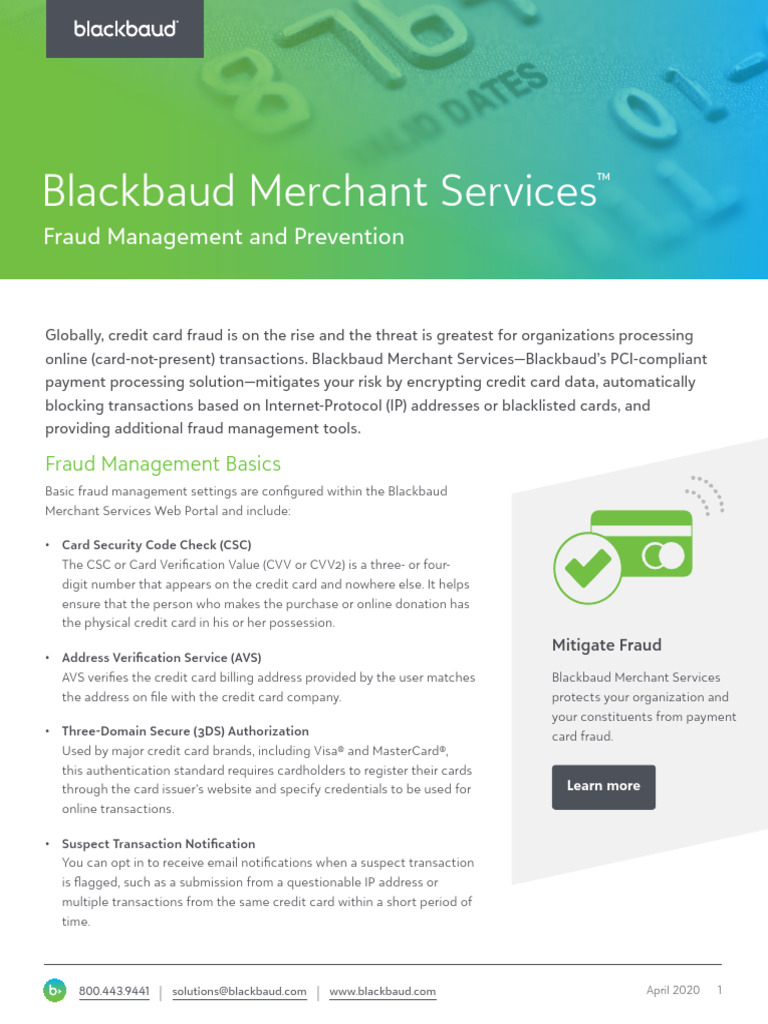 blackbaud

Blackbaud Merchant Services™

Fraud Management and Prevention

Globally, credit card fraud is on the rise and the threat is greatest for organizations processing online (card-not-present) transactions. Blackbaud Merchant Services—Blackbaud's PCI-compliant payment processing solution—mitigates your risk by encrypting credit card data, automatically blocking transactions based on Internet-Protocol (IP) addresses or blacklisted cards, and providing additional fraud management tools.

Fraud Management Basics

Basic fraud management settings are configured within the Blackbaud Merchant Services Web Portal and include:

• Card Security Code Check (CSC)
The CSC or Card Verification Value (CVV or CVV2) is a three- or four-digit number that appears on the credit card and nowhere else. It helps ensure that the person who makes the purchase or online donation has the physical credit card in his or her possession.

• Address Verification Service (AVS)
AVS verifies the credit card billing address provided by the user matches the address on file with the credit card company.

• Three-Domain Secure (3DS) Authorization
Used by major credit card brands, including Visa® and MasterCard®, this authentication standard requires cardholders to register their cards through the card issuer's website and specify credentials to be used for online transactions.

• Suspect Transaction Notification
You can opt in to receive email notifications when a suspect transaction is flagged, such as a submission from a questionable IP address or multiple transactions from the same credit card within a short period of time.

Mitigate Fraud

Blackbaud Merchant Services protects your organization and your constituents from payment card fraud.

Learn more

800.443.9441 | solutions@blackbaud.com | www.blackbaud.com

April 2020 1